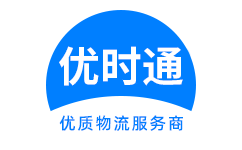 优时通

优质物流服务商